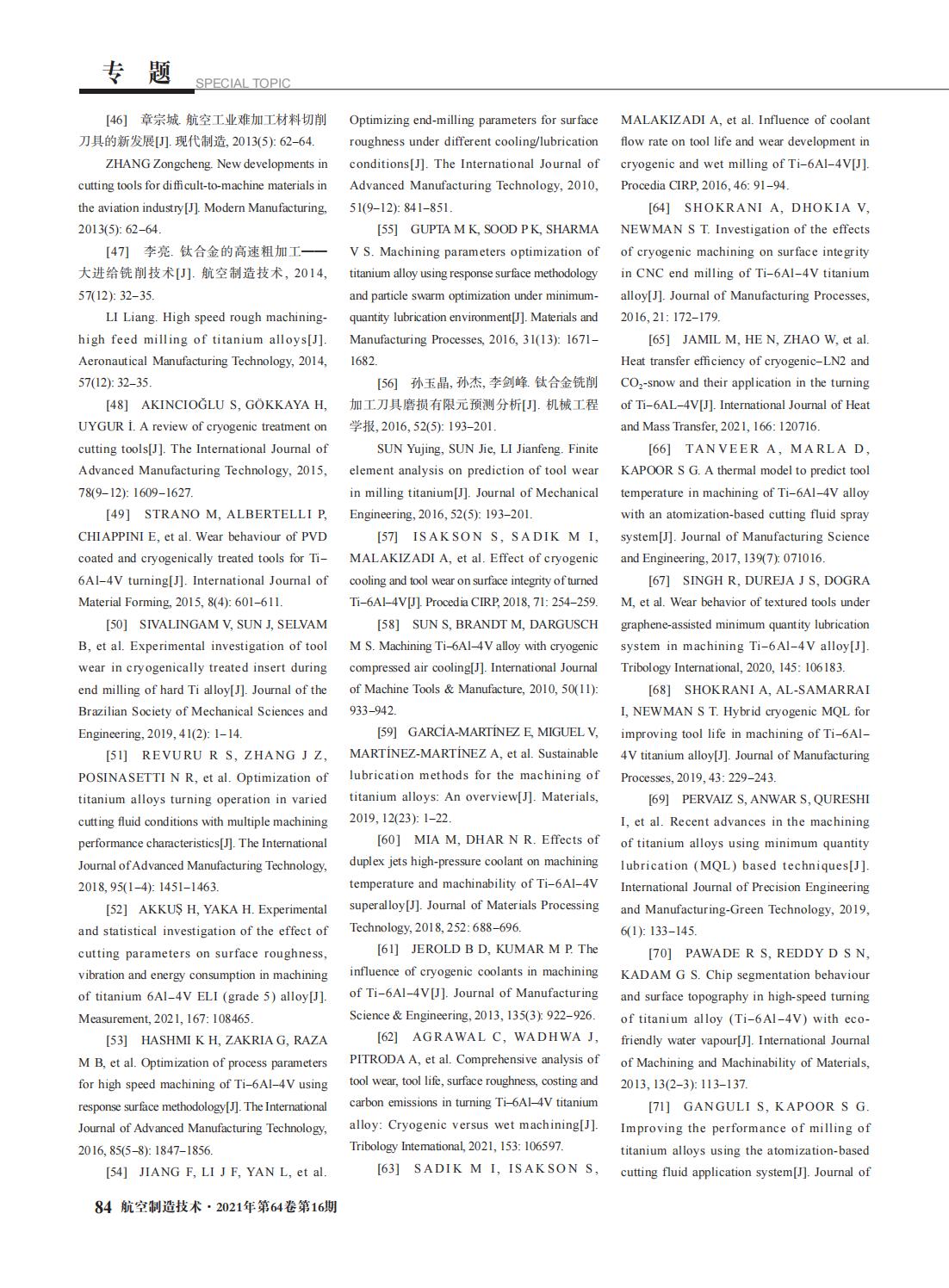 专 题 SPECIAL TOPIC

[46] 章宗城. 航空工业难加工材料切削刀具的新发展[J]. 现代制造, 2013(5): 62–64.

ZHANG Zongcheng. New developments in cutting tools for difficult-to-machine materials in the aviation industry[J]. Modern Manufacturing, 2013(5): 62–64.

[47] 李亮. 钛合金的高速粗加工——大进给铣削技术[J]. 航空制造技术, 2014, 57(12): 32–35.

LI Liang. High speed rough machining-high feed milling of titanium alloys[J]. Aeronautical Manufacturing Technology, 2014, 57(12): 32–35.

[48] AKINCIOĞLU S, GÖKKAYA H, UYGUR İ. A review of cryogenic treatment on cutting tools[J]. The International Journal of Advanced Manufacturing Technology, 2015, 78(9–12): 1609–1627.

[49] STRANO M, ALBERTELLI P, CHIAPPINI E, et al. Wear behaviour of PVD coated and cryogenically treated tools for Ti–6Al–4V turning[J]. International Journal of Material Forming, 2015, 8(4): 601–611.

[50] SIVALINGAM V, SUN J, SELVAM B, et al. Experimental investigation of tool wear in cryogenically treated insert during end milling of hard Ti alloy[J]. Journal of the Brazilian Society of Mechanical Sciences and Engineering, 2019, 41(2): 1–14.

[51] REVURU R S, ZHANG J Z, POSINASETTI N R, et al. Optimization of titanium alloys turning operation in varied cutting fluid conditions with multiple machining performance characteristics[J]. The International Journal of Advanced Manufacturing Technology, 2018, 95(1–4): 1451–1463.

[52] AKKUŞ H, YAKA H. Experimental and statistical investigation of the effect of cutting parameters on surface roughness, vibration and energy consumption in machining of titanium 6Al–4V ELI (grade 5) alloy[J]. Measurement, 2021, 167: 108465.

[53] HASHMI K H, ZAKRIA G, RAZA M B, et al. Optimization of process parameters for high speed machining of Ti–6Al–4V using response surface methodology[J]. The International Journal of Advanced Manufacturing Technology, 2016, 85(5–8): 1847–1856.

[54] JIANG F, LI J F, YAN L, et al. Optimizing end-milling parameters for surface roughness under different cooling/lubrication conditions[J]. The International Journal of Advanced Manufacturing Technology, 2010, 51(9–12): 841–851.

[55] GUPTA M K, SOOD P K, SHARMA V S. Machining parameters optimization of titanium alloy using response surface methodology and particle swarm optimization under minimum-quantity lubrication environment[J]. Materials and Manufacturing Processes, 2016, 31(13): 1671–1682.

[56] 孙玉晶, 孙杰, 李剑峰. 钛合金铣削加工刀具磨损有限元预测分析[J]. 机械工程学报, 2016, 52(5): 193–201.

SUN Yujing, SUN Jie, LI Jianfeng. Finite element analysis on prediction of tool wear in milling titanium[J]. Journal of Mechanical Engineering, 2016, 52(5): 193–201.

[57] ISAKSON S, SADIK M I, MALAKIZADI A, et al. Effect of cryogenic cooling and tool wear on surface integrity of turned Ti–6Al–4V[J]. Procedia CIRP, 2018, 71: 254–259.

[58] SUN S, BRANDT M, DARGUSCH M S. Machining Ti–6Al–4V alloy with cryogenic compressed air cooling[J]. International Journal of Machine Tools & Manufacture, 2010, 50(11): 933–942.

[59] GARCÍA-MARTÍNEZ E, MIGUEL V, MARTÍNEZ-MARTÍNEZ A, et al. Sustainable lubrication methods for the machining of titanium alloys: An overview[J]. Materials, 2019, 12(23): 1–22.

[60] MIA M, DHAR N R. Effects of duplex jets high-pressure coolant on machining temperature and machinability of Ti–6Al–4V superalloy[J]. Journal of Materials Processing Technology, 2018, 252: 688–696.

[61] JEROLD B D, KUMAR M P. The influence of cryogenic coolants in machining of Ti–6Al–4V[J]. Journal of Manufacturing Science & Engineering, 2013, 135(3): 922–926.

[62] AGRAWAL C, WADHWA J, PITRODA A, et al. Comprehensive analysis of tool wear, tool life, surface roughness, costing and carbon emissions in turning Ti–6Al–4V titanium alloy: Cryogenic versus wet machining[J]. Tribology International, 2021, 153: 106597.

[63] SADIK M I, ISAKSON S, MALAKIZADI A, et al. Influence of coolant flow rate on tool life and wear development in cryogenic and wet milling of Ti–6Al–4V[J]. Procedia CIRP, 2016, 46: 91–94.

[64] SHOKRANI A, DHOKIA V, NEWMAN S T. Investigation of the effects of cryogenic machining on surface integrity in CNC end milling of Ti–6Al–4V titanium alloy[J]. Journal of Manufacturing Processes, 2016, 21: 172–179.

[65] JAMIL M, HE N, ZHAO W, et al. Heat transfer efficiency of cryogenic–LN2 and $CO_2$-snow and their application in the turning of Ti–6AL–4V[J]. International Journal of Heat and Mass Transfer, 2021, 166: 120716.

[66] TANVEER A, MARLA D, KAPOOR S G. A thermal model to predict tool temperature in machining of Ti–6Al–4V alloy with an atomization-based cutting fluid spray system[J]. Journal of Manufacturing Science and Engineering, 2017, 139(7): 071016.

[67] SINGH R, DUREJA J S, DOGRA M, et al. Wear behavior of textured tools under graphene-assisted minimum quantity lubrication system in machining Ti–6Al–4V alloy[J]. Tribology International, 2020, 145: 106183.

[68] SHOKRANI A, AL-SAMARRAI I, NEWMAN S T. Hybrid cryogenic MQL for improving tool life in machining of Ti–6Al–4V titanium alloy[J]. Journal of Manufacturing Processes, 2019, 43: 229–243.

[69] PERVAIZ S, ANWAR S, QURESHI I, et al. Recent advances in the machining of titanium alloys using minimum quantity lubrication (MQL) based techniques[J]. International Journal of Precision Engineering and Manufacturing-Green Technology, 2019, 6(1): 133–145.

[70] PAWADE R S, REDDY D S N, KADAM G S. Chip segmentation behaviour and surface topography in high-speed turning of titanium alloy (Ti–6Al–4V) with eco-friendly water vapour[J]. International Journal of Machining and Machinability of Materials, 2013, 13(2–3): 113–137.

[71] GANGULI S, KAPOOR S G. Improving the performance of milling of titanium alloys using the atomization-based cutting fluid application system[J]. Journal of

84 航空制造技术·2021年第64卷第16期